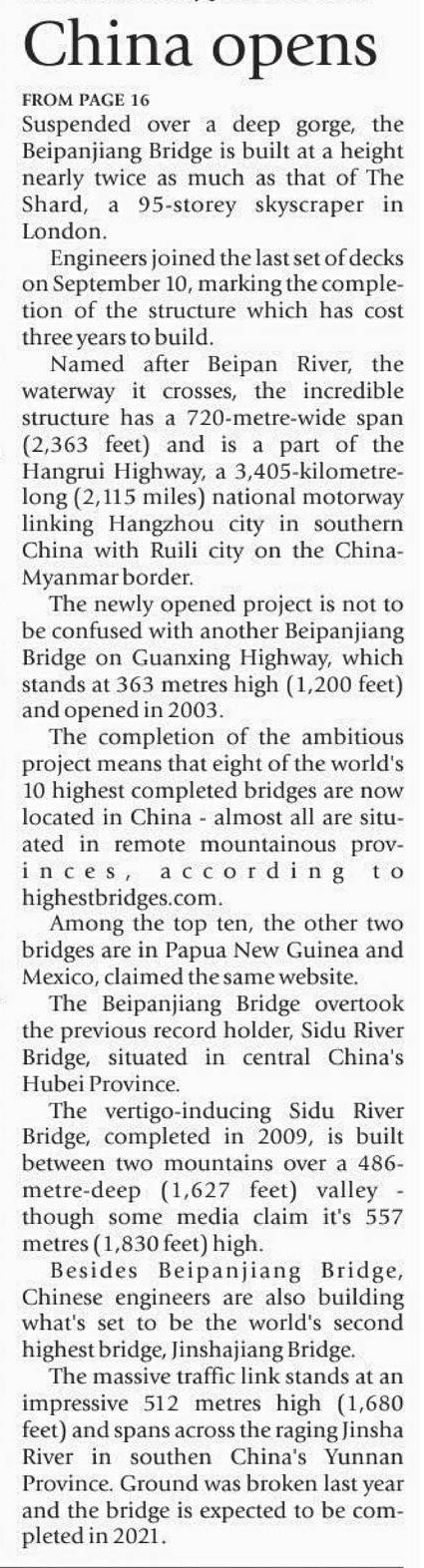 China opens

FROM PAGE 16

Suspended over a deep gorge, the Beipanjiang Bridge is built at a height nearly twice as much as that of The Shard, a 95-storey skyscraper in London.

Engineers joined the last set of decks on September 10, marking the completion of the structure which has cost three years to build.

Named after Beipan River, the waterway it crosses, the incredible structure has a 720-metre-wide span (2,363 feet) and is a part of the Hangrui Highway, a 3,405-kilometre-long (2,115 miles) national motorway linking Hangzhou city in southern China with Ruili city on the China-Myanmar border.

The newly opened project is not to be confused with another Beipanjiang Bridge on Guanxing Highway, which stands at 363 metres high (1,200 feet) and opened in 2003.

The completion of the ambitious project means that eight of the world's 10 highest completed bridges are now located in China - almost all are situated in remote mountainous provinces, according to highestbridges.com.

Among the top ten, the other two bridges are in Papua New Guinea and Mexico, claimed the same website.

The Beipanjiang Bridge overtook the previous record holder, Sidu River Bridge, situated in central China's Hubei Province.

The vertigo-inducing Sidu River Bridge, completed in 2009, is built between two mountains over a 486-metre-deep (1,627 feet) valley - though some media claim it's 557 metres (1,830 feet) high.

Besides Beipanjiang Bridge, Chinese engineers are also building what's set to be the world's second highest bridge, Jinshajiang Bridge.

The massive traffic link stands at an impressive 512 metres high (1,680 feet) and spans across the raging Jinsha River in southen China's Yunnan Province. Ground was broken last year and the bridge is expected to be completed in 2021.